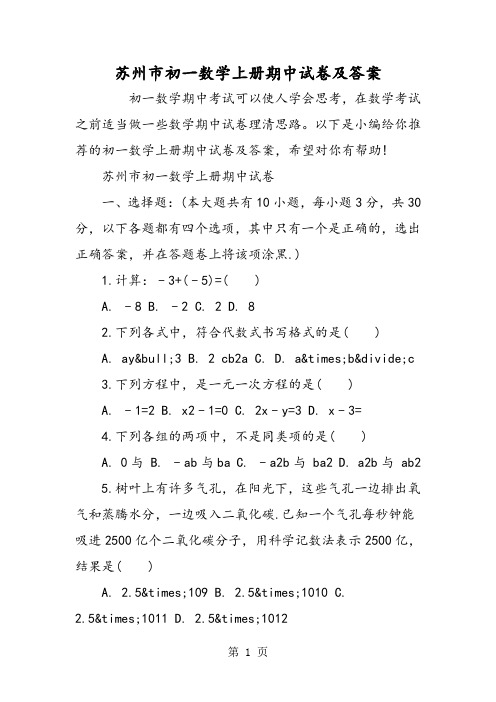 苏州市初一数学上册期中试卷及答案

初一数学期中考试可以使人学会思考，在数学考试之前适当做一些数学期中试卷理清思路。以下是小编给你推荐的初一数学上册期中试卷及答案，希望对你有帮助!

苏州市初一数学上册期中试卷

一、选择题:(本大题共有10小题，每小题3分，共30分，以下各题都有四个选项，其中只有一个是正确的，选出正确答案，并在答题卷上将该项涂黑.)

1.计算：－3+(－5)=(　　)

A. －8 B. －2 C. 2 D. 8

2.下列各式中，符合代数式书写格式的是(　　)

A. ay&bull;3 B. 2 cb2a C. D. a&times;b&divide;c

3.下列方程中，是一元一次方程的是(　　)

A. －1=2 B. x2－1=0 C. 2x－y=3 D. x－3=

4.下列各组的两项中，不是同类项的是(　　)

A. 0与 B. －ab与ba C. －a2b与 ba2 D. a2b与 ab2

5.树叶上有许多气孔，在阳光下，这些气孔一边排出氧气和蒸腾水分，一边吸入二氧化碳.已知一个气孔每秒钟能吸进2500亿个二氧化碳分子，用科学记数法表示2500亿，结果是(　　)

A. 2.5&times;109 B. 2.5&times;1010 C. 2.5&times;1011 D. 2.5&times;1012

第 1 页